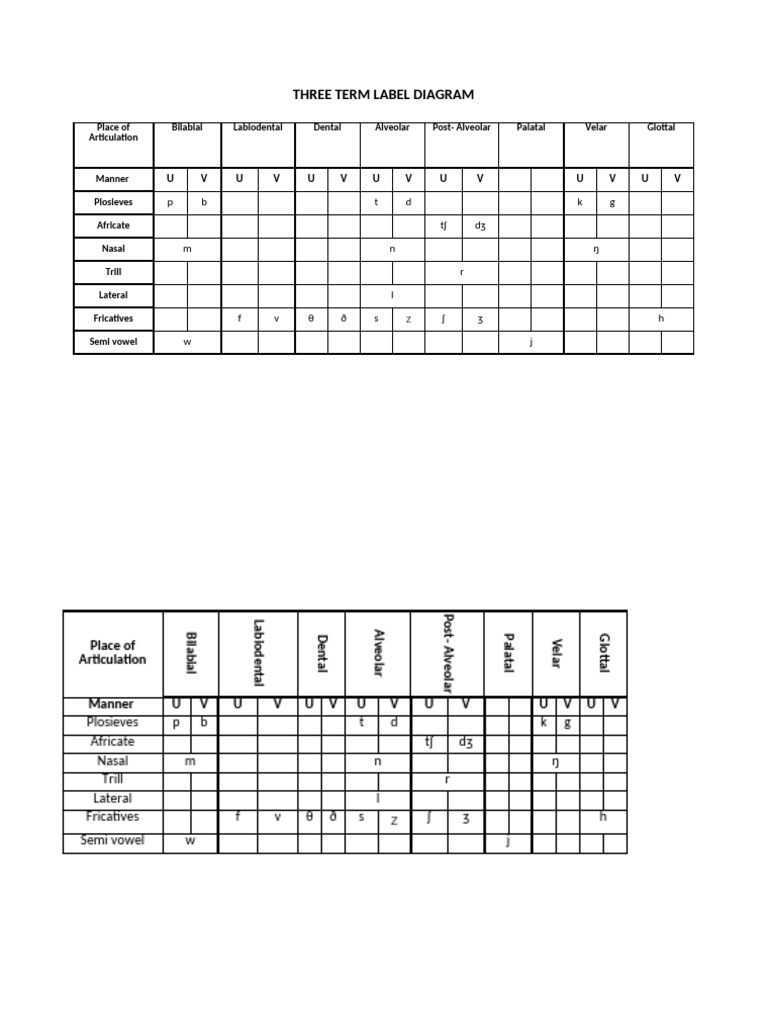 THREE TERM LABEL DIAGRAM

| Place of Articulation | Bilabial | | Labiodental | | Dental | | Alveolar | | Post- Alveolar | | Palatal | | Velar | | Glottal | |
|---|---|---|---|---|---|---|---|---|---|---|---|---|---|---|---|---|
| Manner | U | V | U | V | U | V | U | V | U | V | | | U | V | U | V |
| Plosieves | p | b | | | | | t | d | | | | | k | g | | |
| Africate | | | | | | | | | tʃ | dʒ | | | | | | |
| Nasal | m | | | | | | n | | | | | | ŋ | | | |
| Trill | | | | | | | | | r | | | | | | | |
| Lateral | | | | | | | l | | | | | | | | | |
| Fricatives | | | f | v | θ | ð | s | z | ʃ | ʒ | | | | | h | |
| Semi vowel | w | | | | | | | | | | j | | | | | |

| Place of Articulation | Bilabial | | Labiodental | | Dental | | Alveolar | | Post - Alveolar | | Palatal | | Velar | | Glottal | |
|---|---|---|---|---|---|---|---|---|---|---|---|---|---|---|---|---|
| Manner | U | V | U | V | U | V | U | V | U | V | | | U | V | U | V |
| Plosieves | p | b | | | | | t | d | | | | | k | g | | |
| Africate | | | | | | | | | tʃ | dʒ | | | | | | |
| Nasal | m | | | | | | n | | | | | | ŋ | | | |
| Trill | | | | | | | | | r | | | | | | | |
| Lateral | | | | | | | l | | | | | | | | | |
| Fricatives | | | f | v | θ | ð | s | z | ʃ | ʒ | | | | | h | |
| Semi vowel | w | | | | | | | | | | j | | | | | |